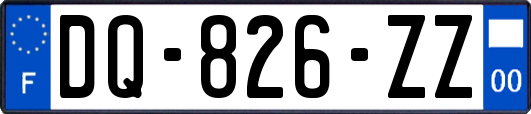 F
DQ-826-ZZ
00